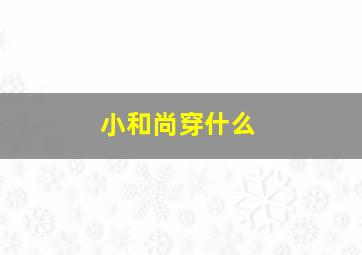 小和尚穿什么